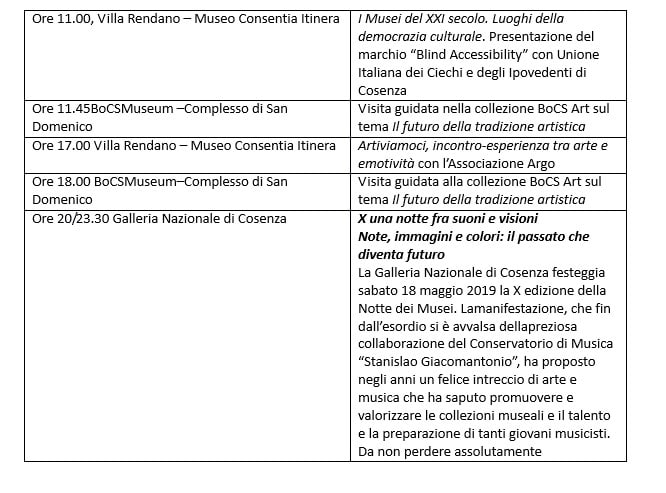 | | |
|---|---|
| Ore 11.00, Villa Rendano – Museo Consentia Itinera | I Musei del XXI secolo. Luoghi della democrazia culturale. Presentazione del marchio “Blind Accessibility” con Unione Italiana dei Ciechi e degli Ipovedenti di Cosenza |
| Ore 11.45BoCSMuseum –Complesso di San Domenico | Visita guidata nella collezione BoCS Art sul tema Il futuro della tradizione artistica |
| Ore 17.00 Villa Rendano – Museo Consentia Itinera | Artiviamoci, incontro-esperienza tra arte e emotività con l’Associazione Argo |
| Ore 18.00 BoCSMuseum–Complesso di San Domenico | Visita guidata alla collezione BoCS Art sul tema Il futuro della tradizione artistica |
| Ore 20/23.30 Galleria Nazionale di Cosenza | X una notte fra suoni e visioni Note, immagini e colori: il passato che diventa futuro La Galleria Nazionale di Cosenza festeggia sabato 18 maggio 2019 la X edizione della Notte dei Musei. Lamanifestazione, che fin dall’esordio si è avvalsa dellapreziosa collaborazione del Conservatorio di Musica “Stanislao Giacomantonio”, ha proposto negli anni un felice intreccio di arte e musica che ha saputo promuovere e valorizzare le collezioni museali e il talento e la preparazione di tanti giovani musicisti. Da non perdere assolutamente |